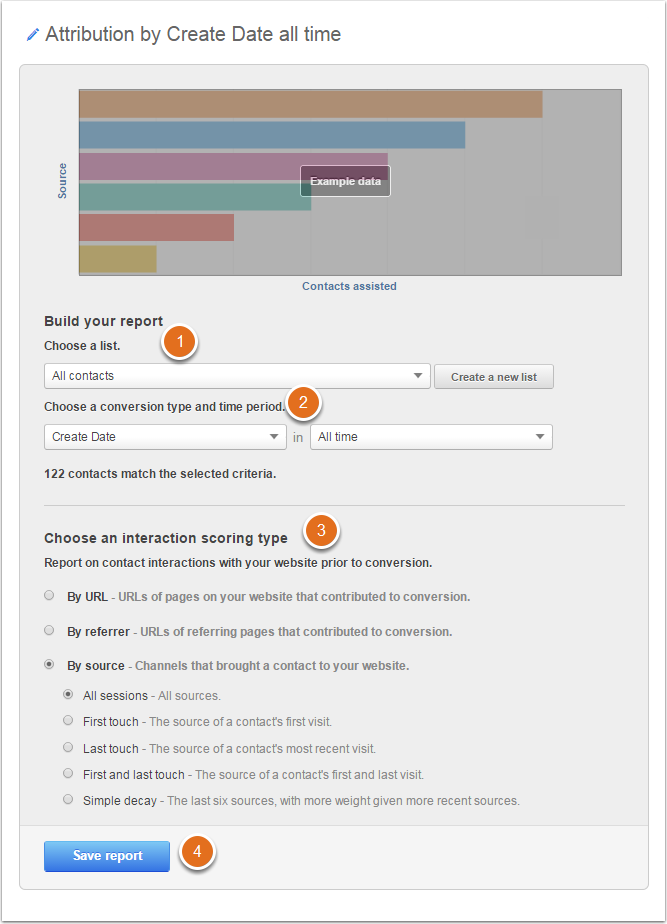 Attribution by Create Date all time

Source

Example data

Contacts assisted

Build your report

Choose a list.

1

All contacts

Create a new list

Choose a conversion type and time period.

2

Create Date

in

All time

122 contacts match the selected criteria.

Choose an interaction scoring type

3

Report on contact interactions with your website prior to conversion.

By URL - URLs of pages on your website that contributed to conversion.

By referrer - URLs of referring pages that contributed to conversion.

By source - Channels that brought a contact to your website.

All sessions - All sources.

First touch - The source of a contact's first visit.

Last touch - The source of a contact's most recent visit.

First and last touch - The source of a contact's first and last visit.

Simple decay - The last six sources, with more weight given more recent sources.

Save report

4